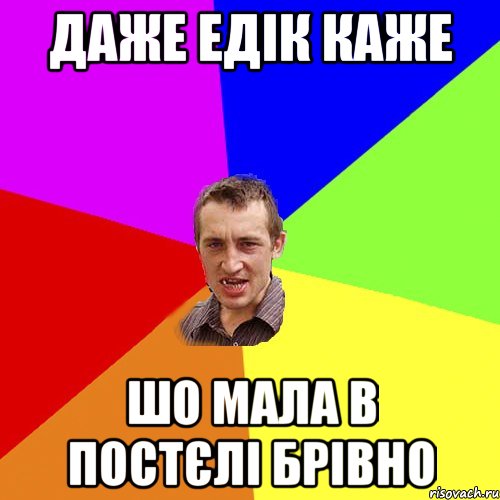 ДАЖЕ ЕДІК КАЖЕ

ШО МАЛА В ПОСТЄЛІ БРІВНО

risovach.ru